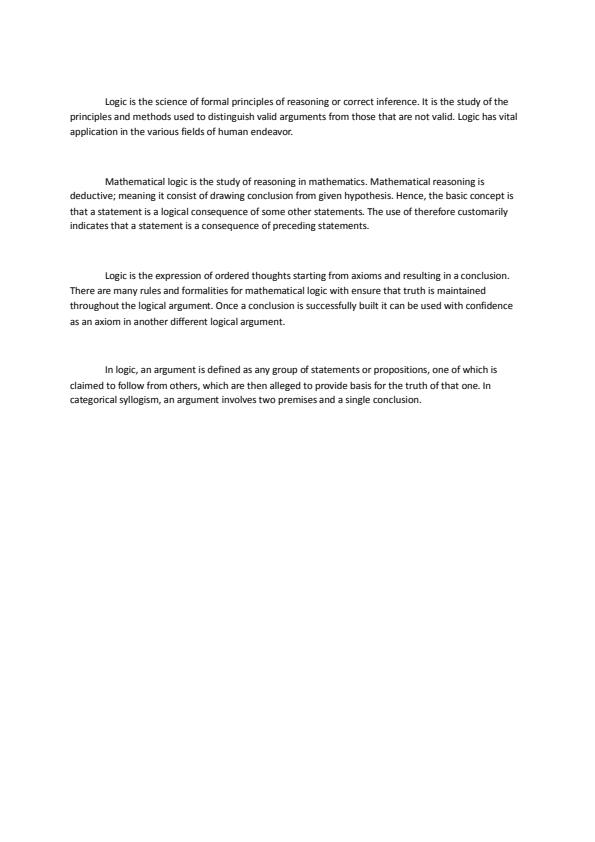 Logic is the science of formal principles of reasoning or correct inference. It is the study of the principles and methods used to distinguish valid arguments from those that are not valid. Logic has vital application in the various fields of human endeavor.

Mathematical logic is the study of reasoning in mathematics. Mathematical reasoning is deductive; meaning it consist of drawing conclusion from given hypothesis. Hence, the basic concept is that a statement is a logical consequence of some other statements. The use of therefore customarily indicates that a statement is a consequence of preceding statements.

Logic is the expression of ordered thoughts starting from axioms and resulting in a conclusion. There are many rules and formalities for mathematical logic with ensure that truth is maintained throughout the logical argument. Once a conclusion is successfully built it can be used with confidence as an axiom in another different logical argument.

In logic, an argument is defined as any group of statements or propositions, one of which is claimed to follow from others, which are then alleged to provide basis for the truth of that one. In categorical syllogism, an argument involves two premises and a single conclusion.